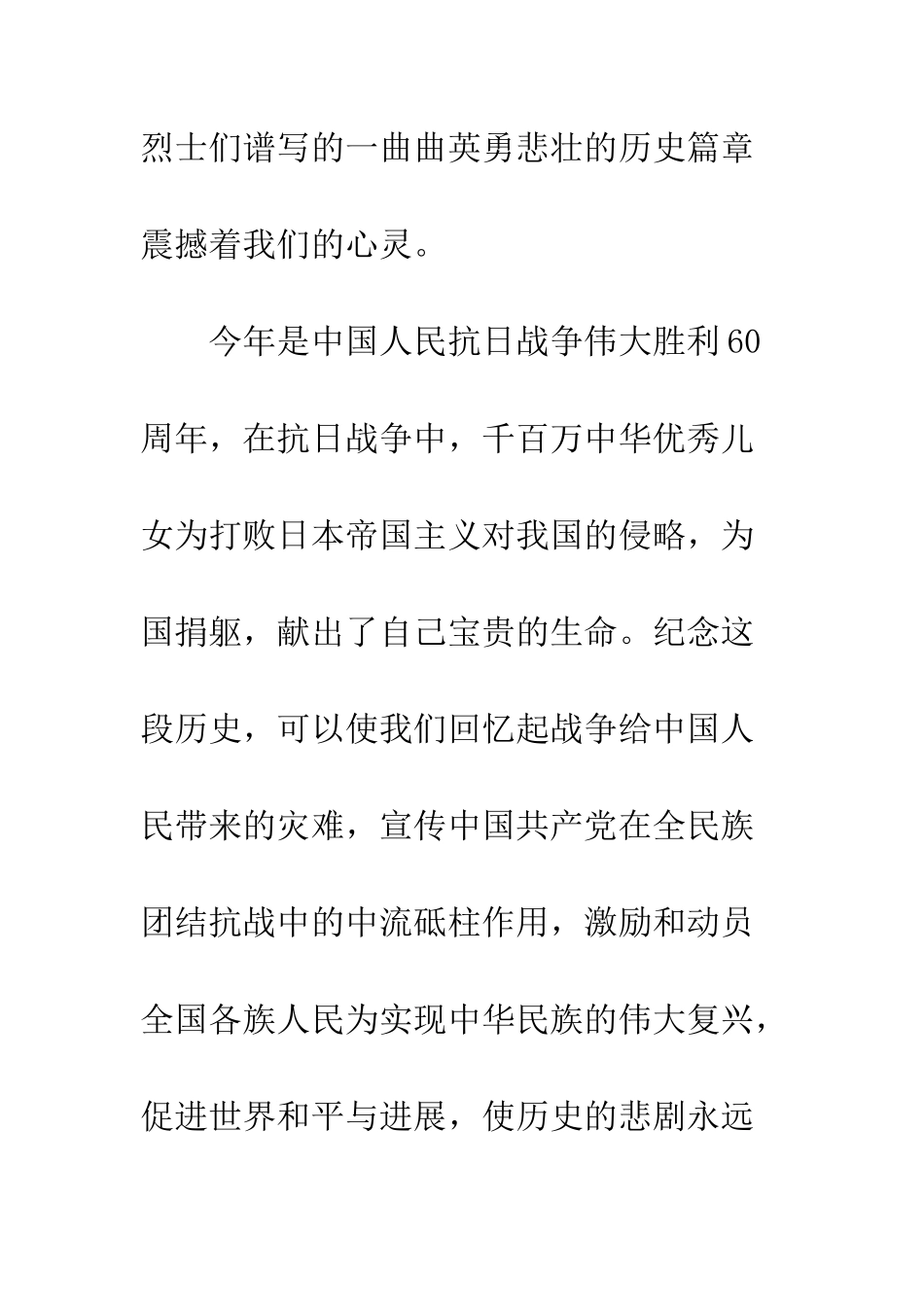 烈士们谱写的一曲曲英勇悲壮的历史篇章震撼着我们的心灵。

今年是中国人民抗日战争伟大胜利60周年，在抗日战争中，千百万中华优秀儿女为打败日本帝国主义对我国的侵略，为国捐躯，献出了自己宝贵的生命。纪念这段历史，可以使我们回忆起战争给中国人民带来的灾难，宣传中国共产党在全民族团结抗战中的中流砥柱作用，激励和动员全国各族人民为实现中华民族的伟大复兴，促进世界和平与进展，使历史的悲剧永远